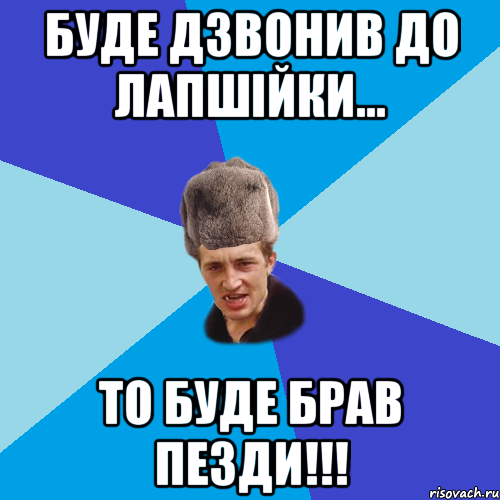 БУДЕ ДЗВОНИВ ДО ЛАПШІЙКИ...

ТО БУДЕ БРАВ ПЕЗДИ!!!

risovach.ru